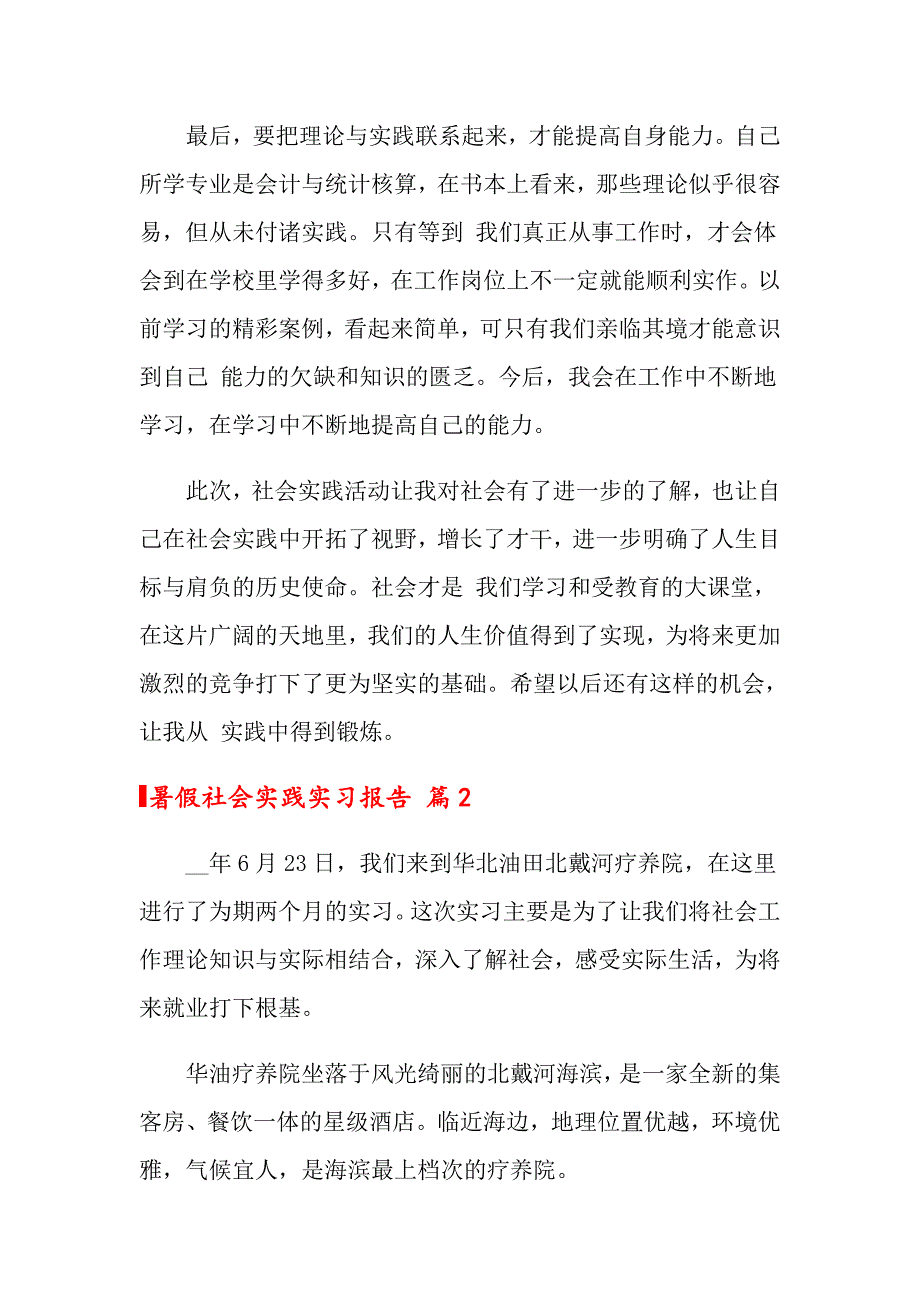 最后，要把理论与实践联系起来，才能提高自身能力。自己所学专业是会计与统计核算，在书本上看来，那些理论似乎很容易，但从未付诸实践。只有等到 我们真正从事工作时，才会体会到在学校里学得多好，在工作岗位上不一定就能顺利实作。以前学习的精彩案例，看起来简单，可只有我们亲临其境才能意识到自己 能力的欠缺和知识的匮乏。今后，我会在工作中不断地学习，在学习中不断地提高自己的能力。

此次，社会实践活动让我对社会有了进一步的了解，也让自己在社会实践中开拓了视野，增长了才干，进一步明确了人生目标与肩负的历史使命。社会才是 我们学习和受教育的大课堂，在这片广阔的天地里，我们的人生价值得到了实现，为将来更加激烈的竞争打下了更为坚实的基础。希望以后还有这样的机会，让我从 实践中得到锻炼。

暑假社会实践实习报告 篇2

__年6月23日，我们来到华北油田北戴河疗养院，在这里进行了为期两个月的实习。这次实习主要是为了让我们将社会工作理论知识与实际相结合，深入了解社会，感受实际生活，为将来就业打下根基。

华油疗养院坐落于风光绮丽的北戴河海滨，是一家全新的集客房、餐饮一体的星级酒店。临近海边，地理位置优越，环境优雅，气候宜人，是海滨最上档次的疗养院。